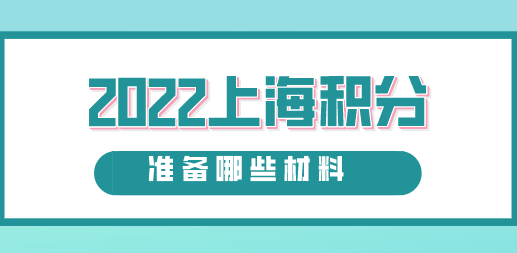 2022上海积分

准备哪些材料